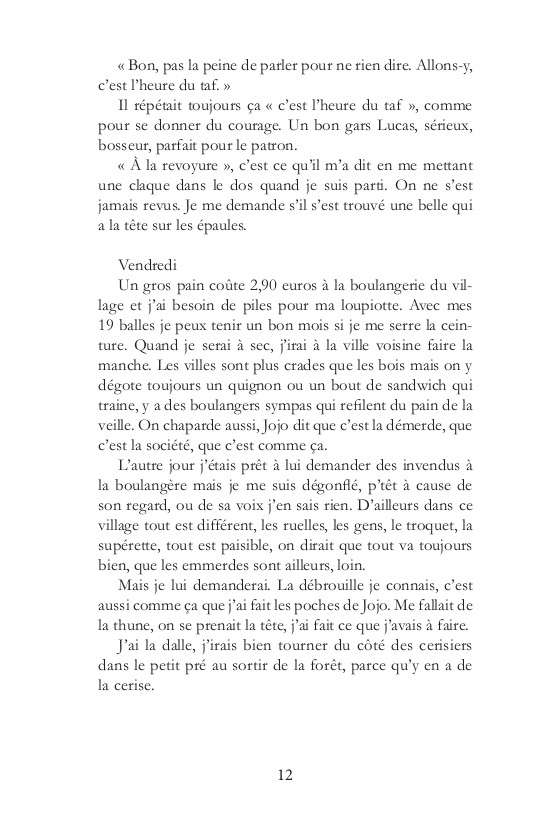 « Bon, pas la peine de parler pour ne rien dire. Allons-y, c'est l'heure du taf. »

Il répétait toujours ça « c'est l'heure du taf », comme pour se donner du courage. Un bon gars Lucas, sérieux, bosseur, parfait pour le patron.

« À la revoyure », c'est ce qu'il m'a dit en me mettant une claque dans le dos quand je suis parti. On ne s'est jamais revus. Je me demande s'il s'est trouvé une belle qui a la tête sur les épaules.

Vendredi

Un gros pain coûte 2,90 euros à la boulangerie du village et j'ai besoin de piles pour ma loupiotte. Avec mes 19 balles je peux tenir un bon mois si je me serre la ceinture. Quand je serai à sec, j'irai à la ville voisine faire la manche. Les villes sont plus crades que les bois mais on y dégote toujours un quignon ou un bout de sandwich qui traine, y a des boulangers sympas qui refilent du pain de la veille. On chaparde aussi, Jojo dit que c'est la démerde, que c'est la société, que c'est comme ça.

L'autre jour j'étais prêt à lui demander des invendus à la boulangère mais je me suis dégonflé, p'têt à cause de son regard, ou de sa voix j'en sais rien. D'ailleurs dans ce village tout est différent, les ruelles, les gens, le troquet, la supérette, tout est paisible, on dirait que tout va toujours bien, que les emmerdes sont ailleurs, loin.

Mais je lui demanderai. La débrouille je connais, c'est aussi comme ça que j'ai fait les poches de Jojo. Me fallait de la thune, on se prenait la tête, j'ai fait ce que j'avais à faire.

J'ai la dalle, j'irais bien tourner du côté des cerisiers dans le petit pré au sortir de la forêt, parce qu'y en a de la cerise.

12